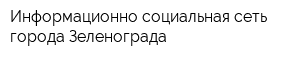 Информационно социальная сеть города Зеленограда